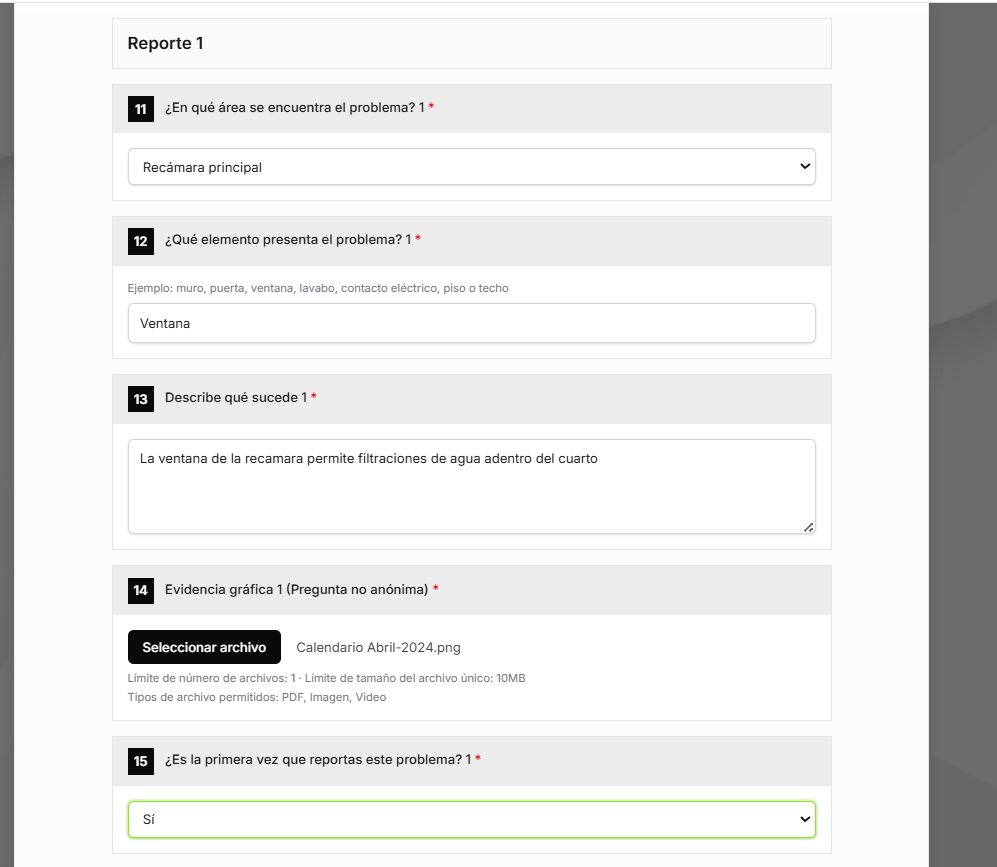 Reporte 1

11 ¿En qué área se encuentra el problema? 1 *

Recámara principal

12 ¿Qué elemento presenta el problema? 1 *

Ejemplo: muro, puerta, ventana, lavabo, contacto eléctrico, piso o techo

Ventana

13 Describe qué sucede 1 *

La ventana de la recamara permite filtraciones de agua adentro del cuarto

14 Evidencia gráfica 1 (Pregunta no anónima) *

Seleccionar archivo Calendario Abril-2024.png

Límite de número de archivos: 1 · Límite de tamaño del archivo único: 10MB
Tipos de archivo permitidos: PDF, Imagen, Video

15 ¿Es la primera vez que reportas este problema? 1 *

Sí